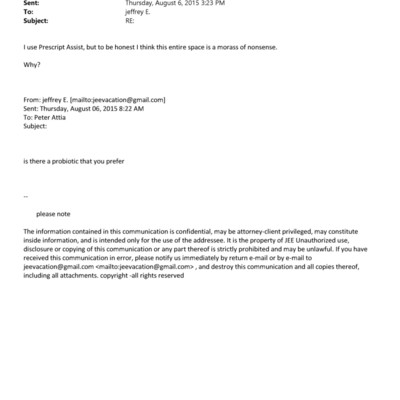 Sent: Thursday, August 6, 2015 3:23 PM
To: jeffrey E.
Subject: RE:

I use Prescript Assist, but to be honest I think this entire space is a morass of nonsense.

Why?

From: jeffrey E. [mailto:jeevacation@gmail.com]
Sent: Thursday, August 06, 2015 8:22 AM
To: Peter Attia
Subject:

is there a probiotic that you prefer

--

please note

The information contained in this communication is confidential, may be attorney-client privileged, may constitute inside information, and is intended only for the use of the addressee. It is the property of JEE Unauthorized use, disclosure or copying of this communication or any part thereof is strictly prohibited and may be unlawful. If you have received this communication in error, please notify us immediately by return e-mail or by e-mail to jeevacation@gmail.com <mailto:jeevacation@gmail.com> , and destroy this communication and all copies thereof, including all attachments. copyright -all rights reserved